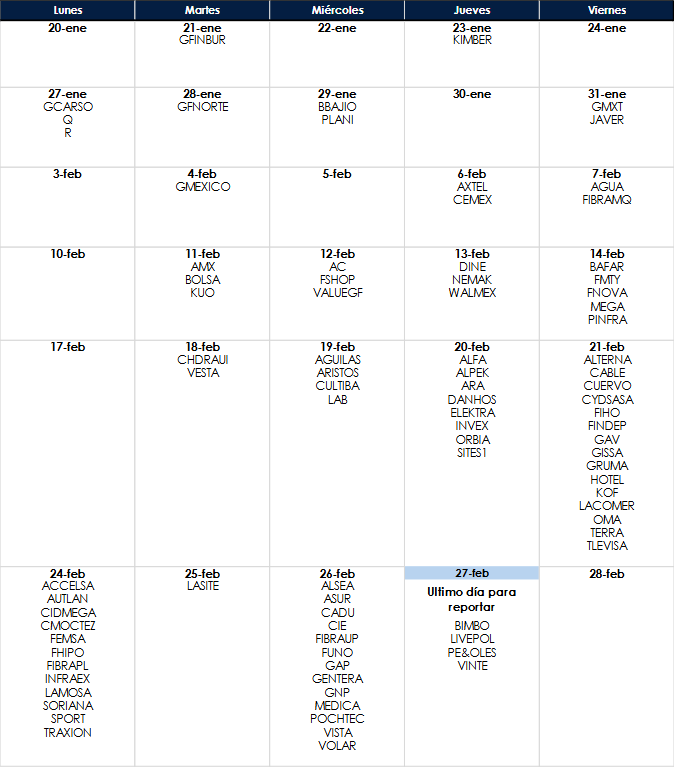 | Lunes | Martes | Miércoles | Jueves | Viernes |
|---|---|---|---|---|
| 20-ene | 21-ene GFINBUR | 22-ene | 23-ene KIMBER | 24-ene |
| 27-ene GCARSO Q R | 28-ene GFNORTE | 29-ene BBAJIO PLANI | 30-ene | 31-ene GMXT JAVER |
| 3-feb | 4-feb GMEXICO | 5-feb | 6-feb AXTEL CEMEX | 7-feb AGUA FIBRAMQ |
| 10-feb | 11-feb AMX BOLSA KUO | 12-feb AC FSHOP VALUEGF | 13-feb DINE NEMAK WALMEX | 14-feb BAFAR FMTY FNOVA MEGA PINFRA |
| 17-feb | 18-feb CHDRAUI VESTA | 19-feb AGUILAS ARISTOS CULTIBA LAB | 20-feb ALFA ALPEK ARA DANHOS ELEKTRA INVEX ORBIA SITES1 | 21-feb ALTERNA CABLE CUERVO CYDSASA FIHO FINDEP GAV GISSA GRUMA HOTEL KOF LACOMER OMA TERRA TLEVISA |
| 24-feb ACCELSA AUTLAN CIDMEGA CMOCTEZ FEMSA FHIPO FIBRAPL INFRAEX LAMOSA SORIANA SPORT TRAXION | 25-feb LASITE | 26-feb ALSEA ASUR CADU CIE FIBRAUP FUNO GAP GENTERA GNP MEDICA POCHTEC VISTA VOLAR | 27-feb Ultimo día para reportar BIMBO LIVEPOL PE&OLES VINTE | 28-feb |